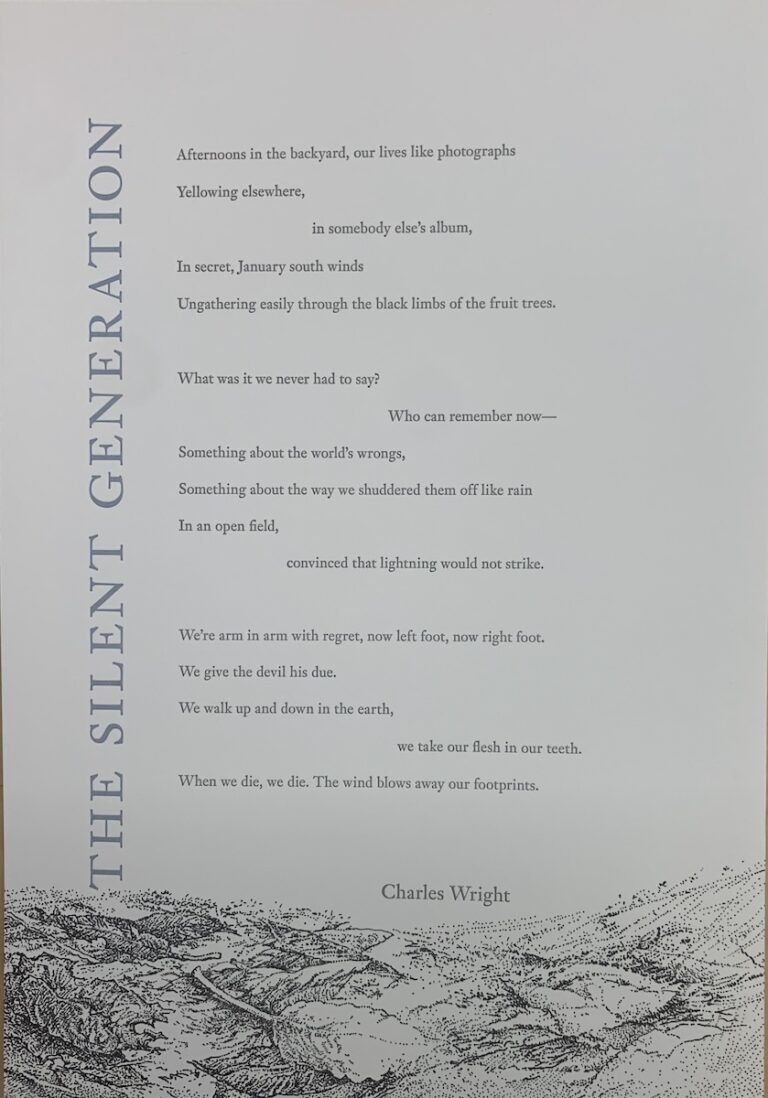 THE SILENT GENERATION

Afternoons in the backyard, our lives like photographs
Yellowing elsewhere,
in somebody else's album,
In secret, January south winds
Ungathering easily through the black limbs of the fruit trees.

What was it we never had to say?
Who can remember now—
Something about the world's wrongs,
Something about the way we shuddered them off like rain
In an open field,
convinced that lightning would not strike.

We're arm in arm with regret, now left foot, now right foot.
We give the devil his due.
We walk up and down in the earth,
we take our flesh in our teeth.
When we die, we die. The wind blows away our footprints.

Charles Wright